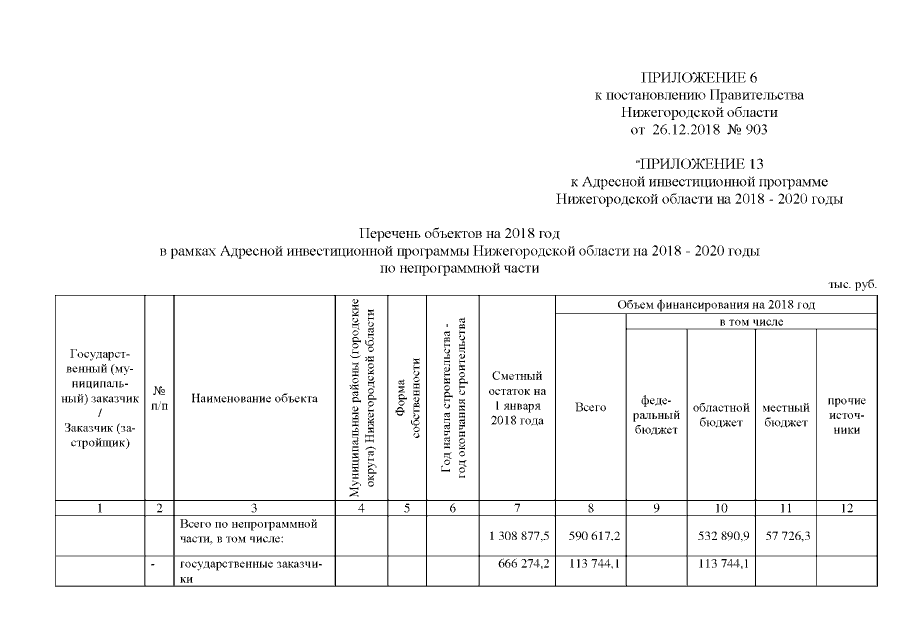 ПРИЛОЖЕНИЕ 6
к постановлению Правительства
Нижегородской области
от 26.12.2018 № 903

"ПРИЛОЖЕНИЕ 13
к Адресной инвестиционной программе
Нижегородской области на 2018 - 2020 годы

Перечень объектов на 2018 год
в рамках Адресной инвестиционной программы Нижегородской области на 2018 - 2020 годы
по непрограммной части

тыс. руб.

| Государственный (муниципальный) заказчик / Заказчик (застройщик) | № п/п | Наименование объекта | Муниципальные районы (городские округа) Нижегородской области | Форма собственности | Год начала строительства - год окончания строительства | Сметный остаток на 1 января 2018 года | Объем финансирования на 2018 год |  |  |  |  |
|---|---|---|---|---|---|---|---|---|---|---|---|
|  |  |  |  |  |  |  | Всего | в том числе |  |  |  |
|  |  |  |  |  |  |  |  | федеральный бюджет | областной бюджет | местный бюджет | прочие источники |
| 1 | 2 | 3 | 4 | 5 | 6 | 7 | 8 | 9 | 10 | 11 | 12 |
|  |  | Всего по непрограммной части, в том числе: |  |  |  | 1 308 877,5 | 590 617,2 |  | 532 890,9 | 57 726,3 |  |
|  | - | государственные заказчики |  |  |  | 666 274,2 | 113 744,1 |  | 113 744,1 |  |  |